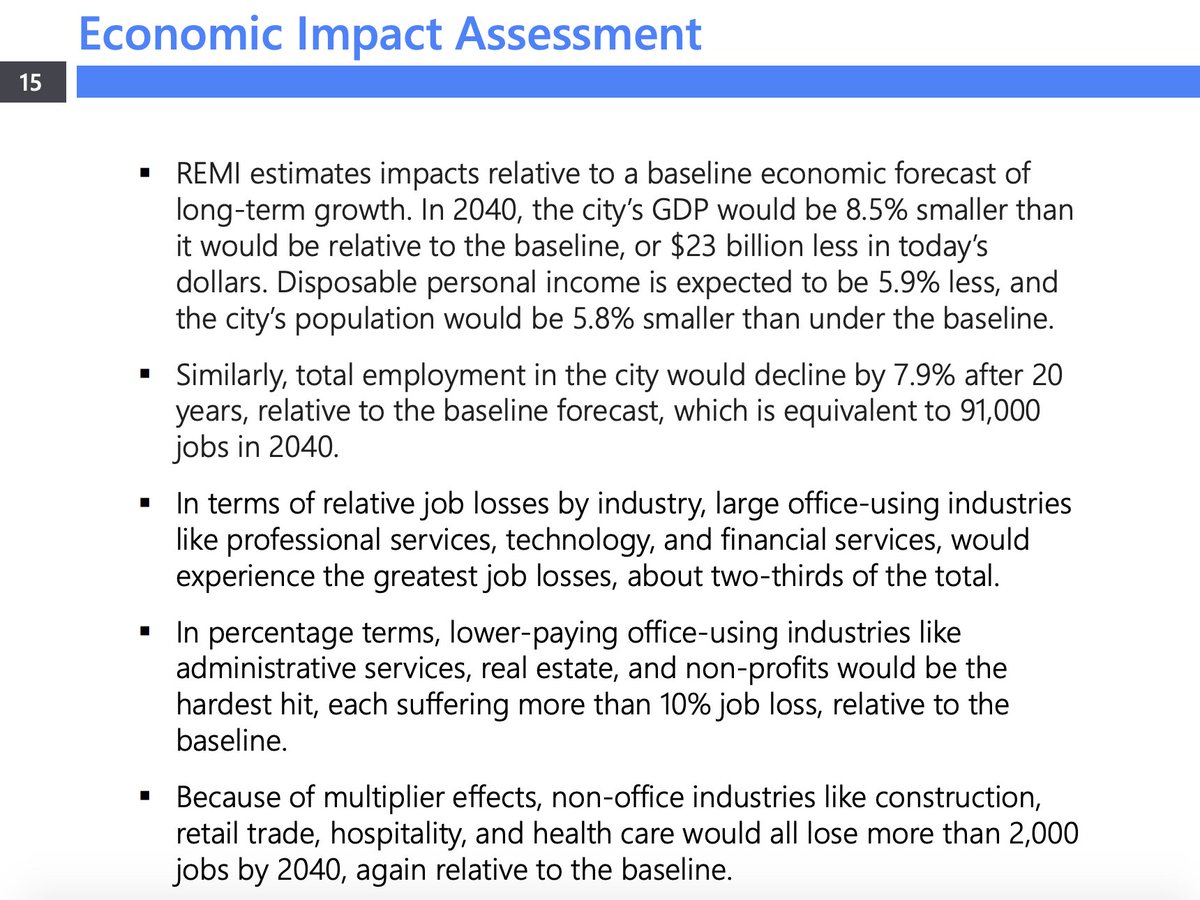 Economic Impact Assessment

15

▪ REMI estimates impacts relative to a baseline economic forecast of long-term growth. In 2040, the city's GDP would be 8.5% smaller than it would be relative to the baseline, or \$23 billion less in today's dollars. Disposable personal income is expected to be 5.9% less, and the city's population would be 5.8% smaller than under the baseline.

▪ Similarly, total employment in the city would decline by 7.9% after 20 years, relative to the baseline forecast, which is equivalent to 91,000 jobs in 2040.

▪ In terms of relative job losses by industry, large office-using industries like professional services, technology, and financial services, would experience the greatest job losses, about two-thirds of the total.

▪ In percentage terms, lower-paying office-using industries like administrative services, real estate, and non-profits would be the hardest hit, each suffering more than 10% job loss, relative to the baseline.

▪ Because of multiplier effects, non-office industries like construction, retail trade, hospitality, and health care would all lose more than 2,000 jobs by 2040, again relative to the baseline.